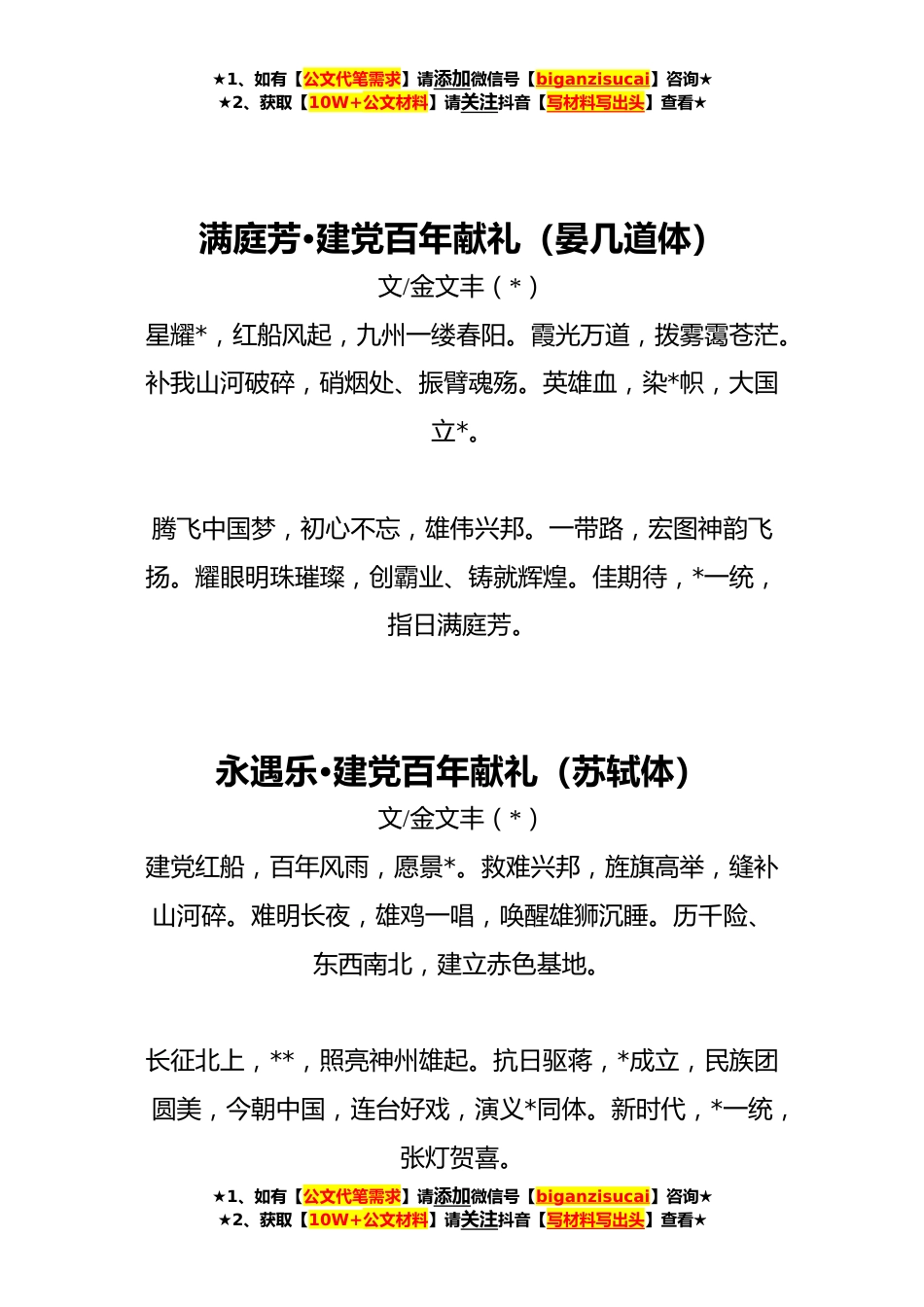 ★1、如有【公文代笔需求】请添加微信号【biganzisucai】咨询★
★2、获取【10W+公文材料】请关注抖音【写材料写出头】查看★

满庭芳•建党百年献礼（晏几道体）

文/金文丰（*）

星耀*，红船风起，九州一缕春阳。霞光万道，拨雾霭苍茫。补我山河破碎，硝烟处、振臂魂殇。英雄血，染*帜，大国立*。

腾飞中国梦，初心不忘，雄伟兴邦。一带路，宏图神韵飞扬。耀眼明珠璀璨，创霸业、铸就辉煌。佳期待，*一统，指日满庭芳。

永遇乐•建党百年献礼（苏轼体）

文/金文丰（*）

建党红船，百年风雨，愿景*。救难兴邦，旌旗高举，缝补山河碎。难明长夜，雄鸡一唱，唤醒雄狮沉睡。历千险、东西南北，建立赤色基地。

长征北上，**，照亮神州雄起。抗日驱蒋，*成立，民族团圆美，今朝中国，连台好戏，演义*同体。新时代，*一统，张灯贺喜。

★1、如有【公文代笔需求】请添加微信号【biganzisucai】咨询★
★2、获取【10W+公文材料】请关注抖音【写材料写出头】查看★